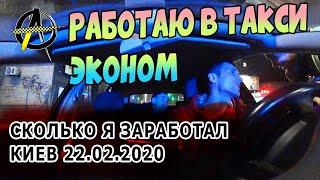 РАБОТАЮ В ТАКСИ
ЭКОНОМ

СКОЛЬКО Я ЗАРАБОТАЛ
КИЕВ 22.02.2020